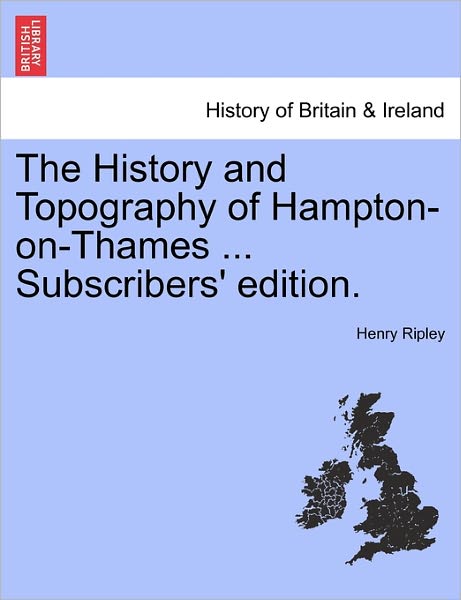 BRITISH LIBRARY

History of Britain & Ireland

The History and Topography of Hampton-on-Thames ... Subscribers' edition.

Henry Ripley